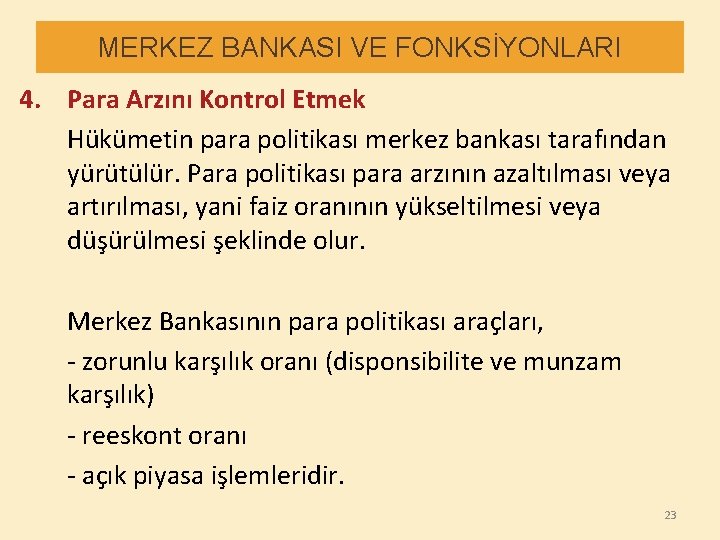 MERKEZ BANKASI VE FONKSİYONLARI

4. Para Arzını Kontrol Etmek

Hükümetin para politikası merkez bankası tarafından yürütülür. Para politikası para arzının azaltılması veya artırılması, yani faiz oranının yükseltilmesi veya düşürülmesi şeklinde olur.

Merkez Bankasının para politikası araçları,

- zorunlu karşılık oranı (disponsibilite ve munzam karşılık)

- reeskont oranı

- açık piyasa işlemleridir.

23